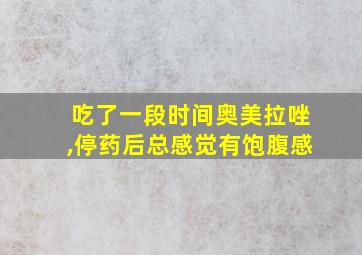 吃了一段时间奥美拉唑,停药后总感觉有饱腹感